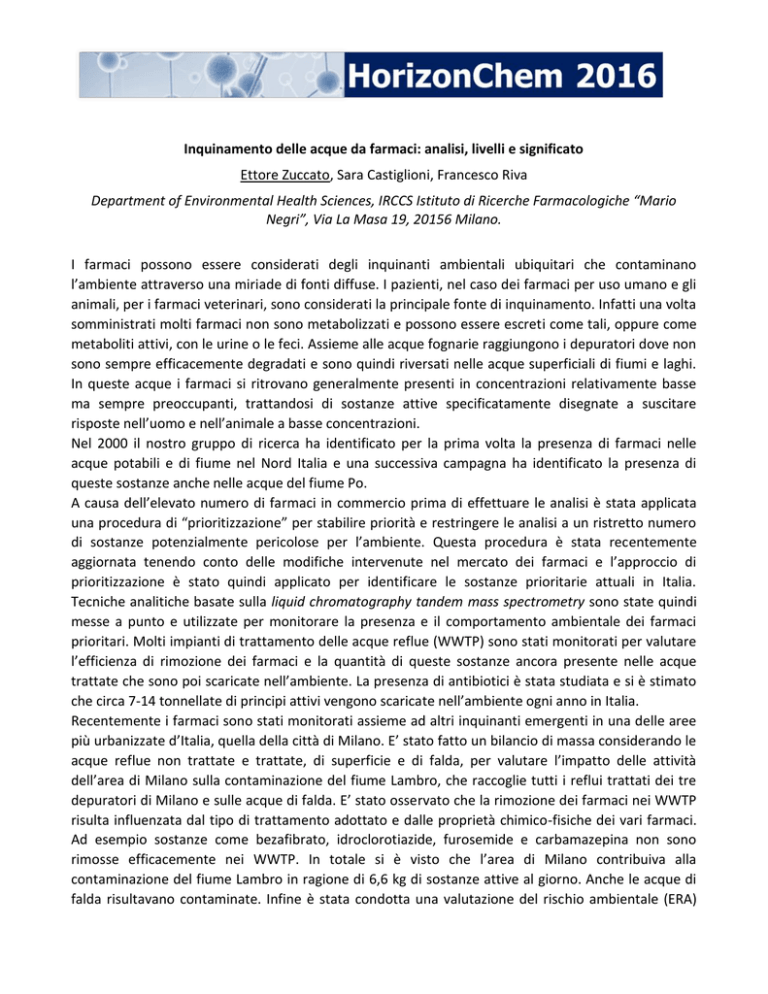 HorizonChem 2016

Inquinamento delle acque da farmaci: analisi, livelli e significato

Ettore Zuccato, Sara Castiglioni, Francesco Riva

Department of Environmental Health Sciences, IRCCS Istituto di Ricerche Farmacologiche "Mario Negri", Via La Masa 19, 20156 Milano.

I farmaci possono essere considerati degli inquinanti ambientali ubiquitari che contaminano l'ambiente attraverso una miriade di fonti diffuse. I pazienti, nel caso dei farmaci per uso umano e gli animali, per i farmaci veterinari, sono considerati la principale fonte di inquinamento. Infatti una volta somministrati molti farmaci non sono metabolizzati e possono essere escreti come tali, oppure come metaboliti attivi, con le urine o le feci. Assieme alle acque fognarie raggiungono i depuratori dove non sono sempre efficacemente degradati e sono quindi riversati nelle acque superficiali di fiumi e laghi. In queste acque i farmaci si ritrovano generalmente presenti in concentrazioni relativamente basse ma sempre preoccupanti, trattandosi di sostanze attive specificatamente disegnate a suscitare risposte nell'uomo e nell'animale a basse concentrazioni.
Nel 2000 il nostro gruppo di ricerca ha identificato per la prima volta la presenza di farmaci nelle acque potabili e di fiume nel Nord Italia e una successiva campagna ha identificato la presenza di queste sostanze anche nelle acque del fiume Po.
A causa dell'elevato numero di farmaci in commercio prima di effettuare le analisi è stata applicata una procedura di "prioritizzazione" per stabilire priorità e restringere le analisi a un ristretto numero di sostanze potenzialmente pericolose per l'ambiente. Questa procedura è stata recentemente aggiornata tenendo conto delle modifiche intervenute nel mercato dei farmaci e l'approccio di prioritizzazione è stato quindi applicato per identificare le sostanze prioritarie attuali in Italia. Tecniche analitiche basate sulla liquid chromatography tandem mass spectrometry sono state quindi messe a punto e utilizzate per monitorare la presenza e il comportamento ambientale dei farmaci prioritari. Molti impianti di trattamento delle acque reflue (WWTP) sono stati monitorati per valutare l'efficienza di rimozione dei farmaci e la quantità di queste sostanze ancora presente nelle acque trattate che sono poi scaricate nell'ambiente. La presenza di antibiotici è stata studiata e si è stimato che circa 7-14 tonnellate di principi attivi vengono scaricate nell'ambiente ogni anno in Italia.
Recentemente i farmaci sono stati monitorati assieme ad altri inquinanti emergenti in una delle aree più urbanizzate d'Italia, quella della città di Milano. E' stato fatto un bilancio di massa considerando le acque reflue non trattate e trattate, di superficie e di falda, per valutare l'impatto delle attività dell'area di Milano sulla contaminazione del fiume Lambro, che raccoglie tutti i reflui trattati dei tre depuratori di Milano e sulle acque di falda. E' stato osservato che la rimozione dei farmaci nei WWTP risulta influenzata dal tipo di trattamento adottato e dalle proprietà chimico-fisiche dei vari farmaci. Ad esempio sostanze come bezafibrato, idroclorotiazide, furosemide e carbamazepina non sono rimosse efficacemente nei WWTP. In totale si è visto che l'area di Milano contribuiva alla contaminazione del fiume Lambro in ragione di 6,6 kg di sostanze attive al giorno. Anche le acque di falda risultavano contaminate. Infine è stata condotta una valutazione del rischio ambientale (ERA)